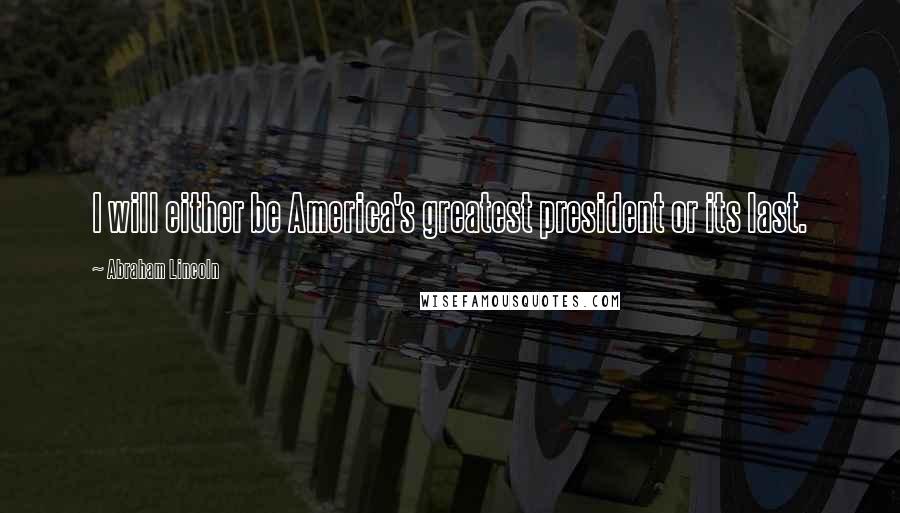 I will either be America's greatest president or its last.

~ Abraham Lincoln

WISEFAMOUSQUOTES.COM